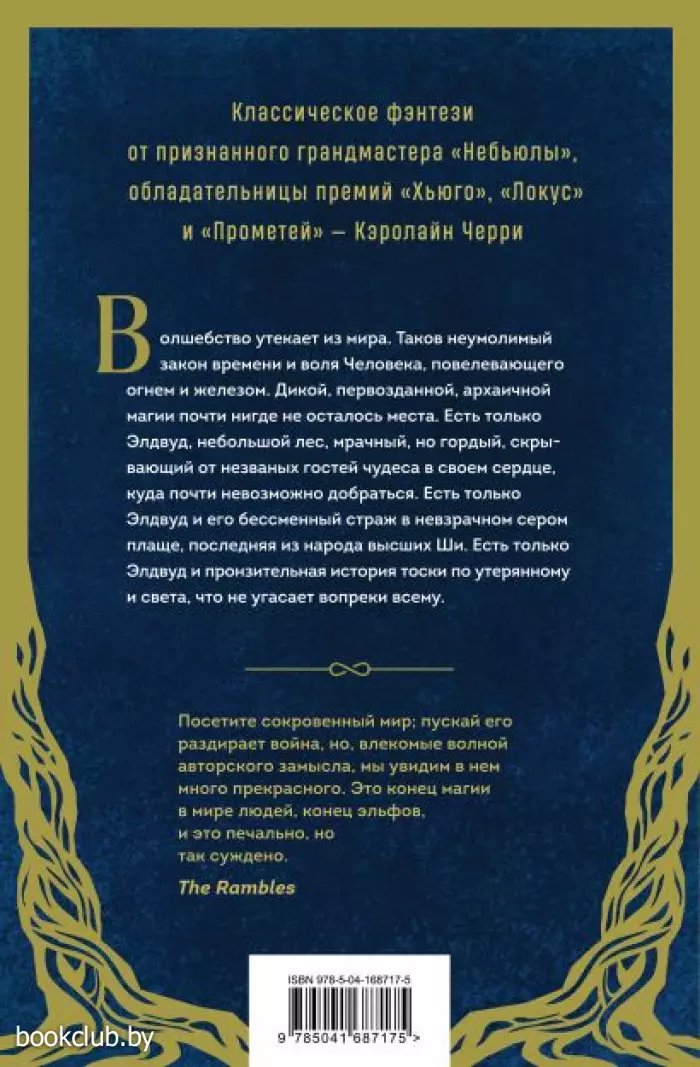 Классическое фэнтези от признанного грандмастера «Небьюлы», обладательницы премий «Хьюго», «Локус» и «Прометей» — Кэролайн Черри

Волшебство утекает из мира. Таков неумолимый закон времени и воля Человека, повелевающего огнем и железом. Дикой, первозданной, архаичной магии почти нигде не осталось места. Есть только Элдвуд, небольшой лес, мрачный, но гордый, скрывающий от незваных гостей чудеса в своем сердце, куда почти невозможно добраться. Есть только Элдвуд и его бессменный страж в невзрачном сером плаще, последняя из народа высших Ши. Есть только Элдвуд и пронзительная история тоски по утерянному и света, что не угасает вопреки всему.

Посетите сокровенный мир; пускай его раздирает война, но, влекомые волной авторского замысла, мы увидим в нем много прекрасного. Это конец магии в мире людей, конец эльфов, и это печально, но так суждено.
The Rambles

ISBN 978-5-04-168717-5

9 785041 687175 >

bookclub.by